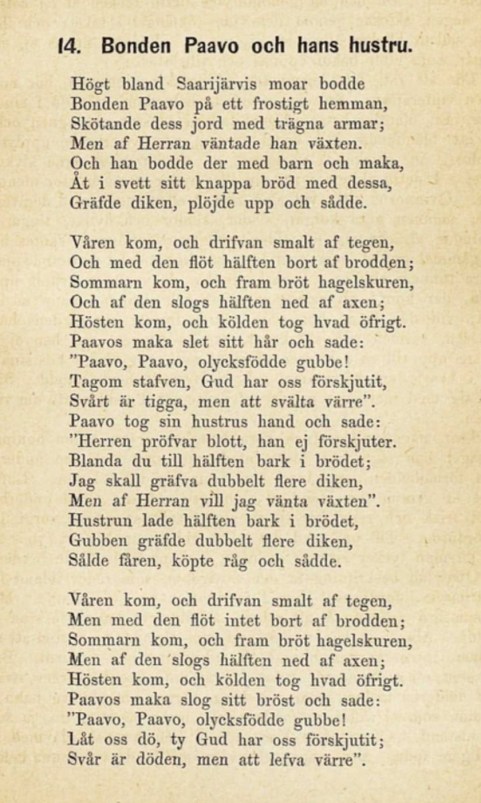 14. Bonden Paavo och hans hustru.

Högt bland Saarijärvis moar bodde
Bonden Paavo på ett frostigt hemman,
Skötande dess jord med trägna armar;
Men af Herran väntade han växten.
Och han bodde der med barn och maka,
Åt i svett sitt knappa bröd med dessa,
Gräfde diken, plöjde upp och sådde.

Våren kom, och drifvan smalt af tegen,
Och med den flöt hälften bort af brodden;
Sommarn kom, och fram bröt hagelskuren,
Och af den slogs hälften ned af axen;
Hösten kom, och kölden tog hvad öfrigt.
Paavos maka slet sitt hår och sade:
"Paavo, Paavo, olycksfödde gubbe!
Tagom stafven, Gud har oss förskjutit,
Svårt är tigga, men att svälta värre".
Paavo tog sin hustrus hand och sade:
"Herren pröfvar blott, han ej förskjuter.
Blanda du till hälften bark i brödet;
Jag skall gräfva dubbelt flere diken,
Men af Herran vill jag vänta växten".
Hustrun lade hälften bark i brödet,
Gubben gräfde dubbelt flere diken,
Sålde fåren, köpte råg och sådde.

Våren kom, och drifvan smalt af tegen,
Men med den flöt intet bort af brodden;
Sommarn kom, och fram bröt hagelskuren,
Men af den slogs hälften ned af axen;
Hösten kom, och kölden tog hvad öfrigt.
Paavos maka slog sitt bröst och sade:
"Paavo, Paavo, olycksfödde gubbe!
Låt oss dö, ty Gud har oss förskjutit;
Svår är döden, men att lefva värre".